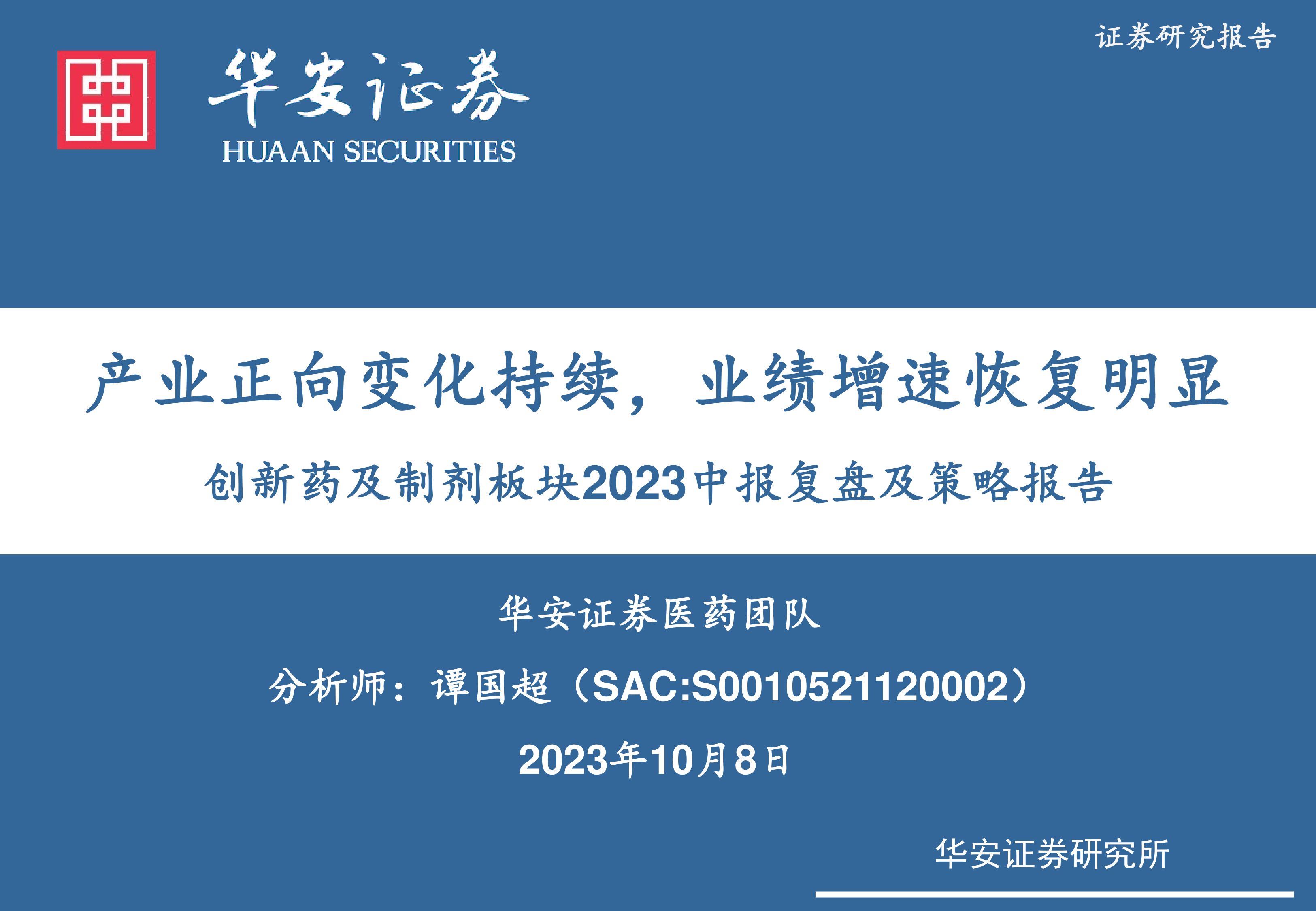 证券研究报告

华安证券
HUAAN SECURITIES

产业正向变化持续，业绩增速恢复明显

创新药及制剂板块2023中报复盘及策略报告

华安证券医药团队

分析师：谭国超（SAC:S0010521120002）

2023年10月8日

华安证券研究所